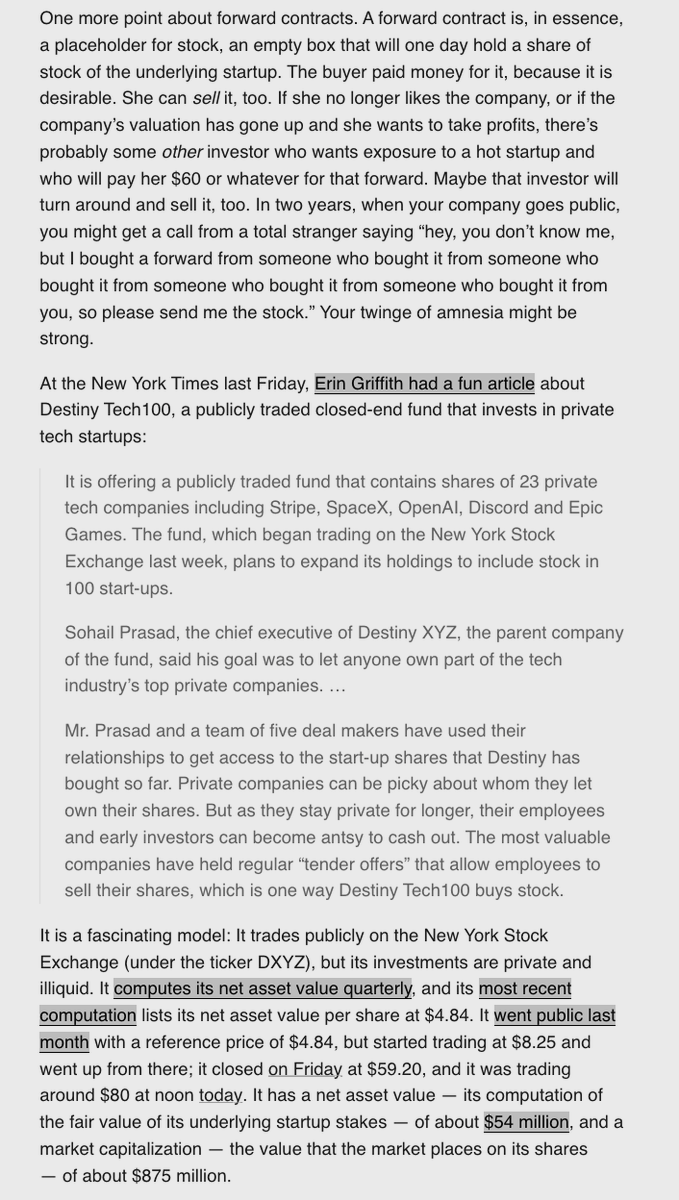 One more point about forward contracts. A forward contract is, in essence, a placeholder for stock, an empty box that will one day hold a share of stock of the underlying startup. The buyer paid money for it, because it is desirable. She can sell it, too. If she no longer likes the company, or if the company's valuation has gone up and she wants to take profits, there's probably some other investor who wants exposure to a hot startup and who will pay her $60 or whatever for that forward. Maybe that investor will turn around and sell it, too. In two years, when your company goes public, you might get a call from a total stranger saying "hey, you don't know me, but I bought a forward from someone who bought it from someone who bought it from someone who bought it from someone who bought it from you, so please send me the stock." Your twinge of amnesia might be strong.

At the New York Times last Friday, Erin Griffith had a fun article about Destiny Tech100, a publicly traded closed-end fund that invests in private tech startups:

It is offering a publicly traded fund that contains shares of 23 private tech companies including Stripe, SpaceX, OpenAI, Discord and Epic Games. The fund, which began trading on the New York Stock Exchange last week, plans to expand its holdings to include stock in 100 start-ups.

Sohail Prasad, the chief executive of Destiny XYZ, the parent company of the fund, said his goal was to let anyone own part of the tech industry's top private companies. …

Mr. Prasad and a team of five deal makers have used their relationships to get access to the start-up shares that Destiny has bought so far. Private companies can be picky about whom they let own their shares. But as they stay private for longer, their employees and early investors can become antsy to cash out. The most valuable companies have held regular "tender offers" that allow employees to sell their shares, which is one way Destiny Tech100 buys stock.

It is a fascinating model: It trades publicly on the New York Stock Exchange (under the ticker DXYZ), but its investments are private and illiquid. It computes its net asset value quarterly, and its most recent computation lists its net asset value per share at $4.84. It went public last month with a reference price of $4.84, but started trading at $8.25 and went up from there; it closed on Friday at $59.20, and it was trading around $80 at noon today. It has a net asset value — its computation of the fair value of its underlying startup stakes — of about $54 million, and a market capitalization — the value that the market places on its shares — of about $875 million.